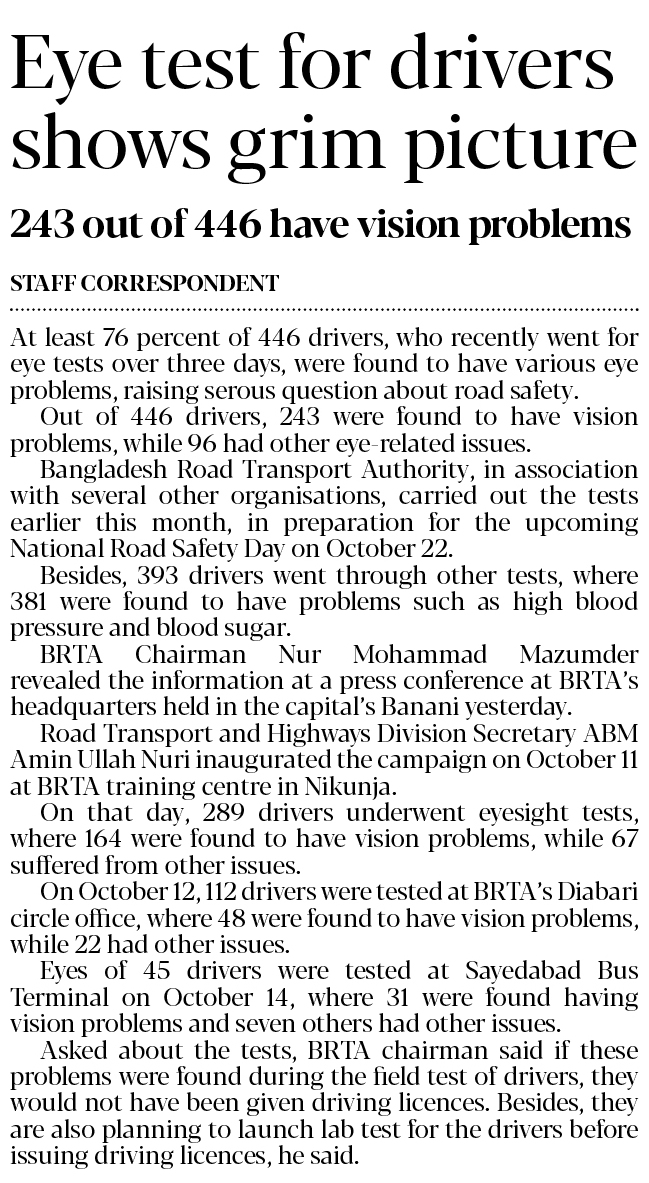 Eye test for drivers shows grim picture

243 out of 446 have vision problems

STAFF CORRESPONDENT

At least 76 percent of 446 drivers, who recently went for eye tests over three days, were found to have various eye problems, raising serous question about road safety.

Out of 446 drivers, 243 were found to have vision problems, while 96 had other eye-related issues.

Bangladesh Road Transport Authority, in association with several other organisations, carried out the tests earlier this month, in preparation for the upcoming National Road Safety Day on October 22.

Besides, 393 drivers went through other tests, where 381 were found to have problems such as high blood pressure and blood sugar.

BRTA Chairman Nur Mohammad Mazumder revealed the information at a press conference at BRTA's headquarters held in the capital's Banani yesterday.

Road Transport and Highways Division Secretary ABM Amin Ullah Nuri inaugurated the campaign on October 11 at BRTA training centre in Nikunja.

On that day, 289 drivers underwent eyesight tests, where 164 were found to have vision problems, while 67 suffered from other issues.

On October 12, 112 drivers were tested at BRTA's Diabari circle office, where 48 were found to have vision problems, while 22 had other issues.

Eyes of 45 drivers were tested at Sayedabad Bus Terminal on October 14, where 31 were found having vision problems and seven others had other issues.

Asked about the tests, BRTA chairman said if these problems were found during the field test of drivers, they would not have been given driving licences. Besides, they are also planning to launch lab test for the drivers before issuing driving licences, he said.